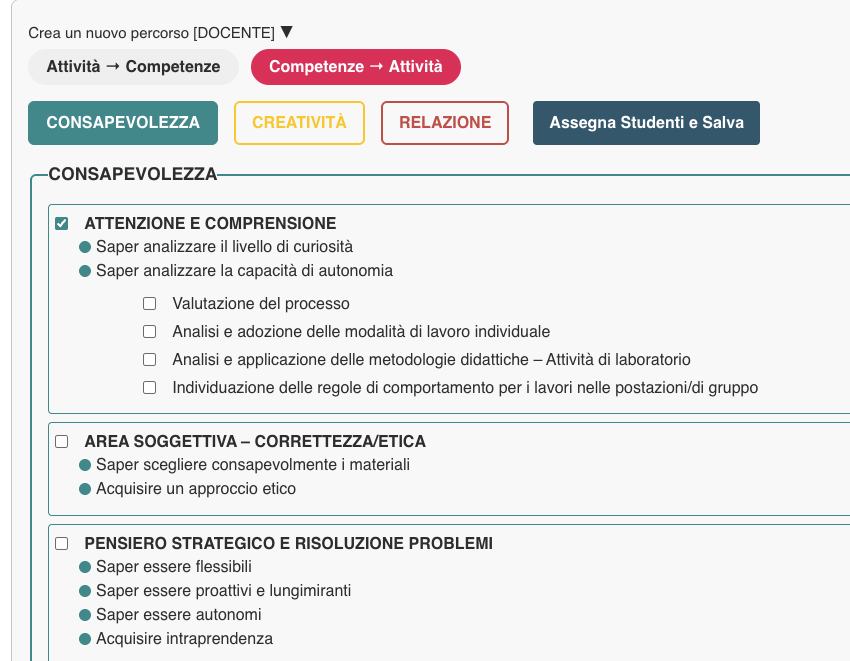 Crea un nuovo percorso [DOCENTE] ▼

Attività → Competenze

Competenze → Attività

CONSAPEVOLEZZA

CREATIVITÀ

RELAZIONE

Assegna Studenti e Salva

CONSAPEVOLEZZA

ATTENZIONE E COMPRENSIONE

Saper analizzare il livello di curiosità

Saper analizzare la capacità di autonomia

Valutazione del processo

Analisi e adozione delle modalità di lavoro individuale

Analisi e applicazione delle metodologie didattiche – Attività di laboratorio

Individuazione delle regole di comportamento per i lavori nelle postazioni/di gruppo

AREA SOGGETTIVA – CORRETTEZZA/ETICA

Saper scegliere consapevolmente i materiali

Acquisire un approccio etico

PENSIERO STRATEGICO E RISOLUZIONE PROBLEMI

Saper essere flessibili

Saper essere proattivi e lungimiranti

Saper essere autonomi

Acquisire intraprendenza